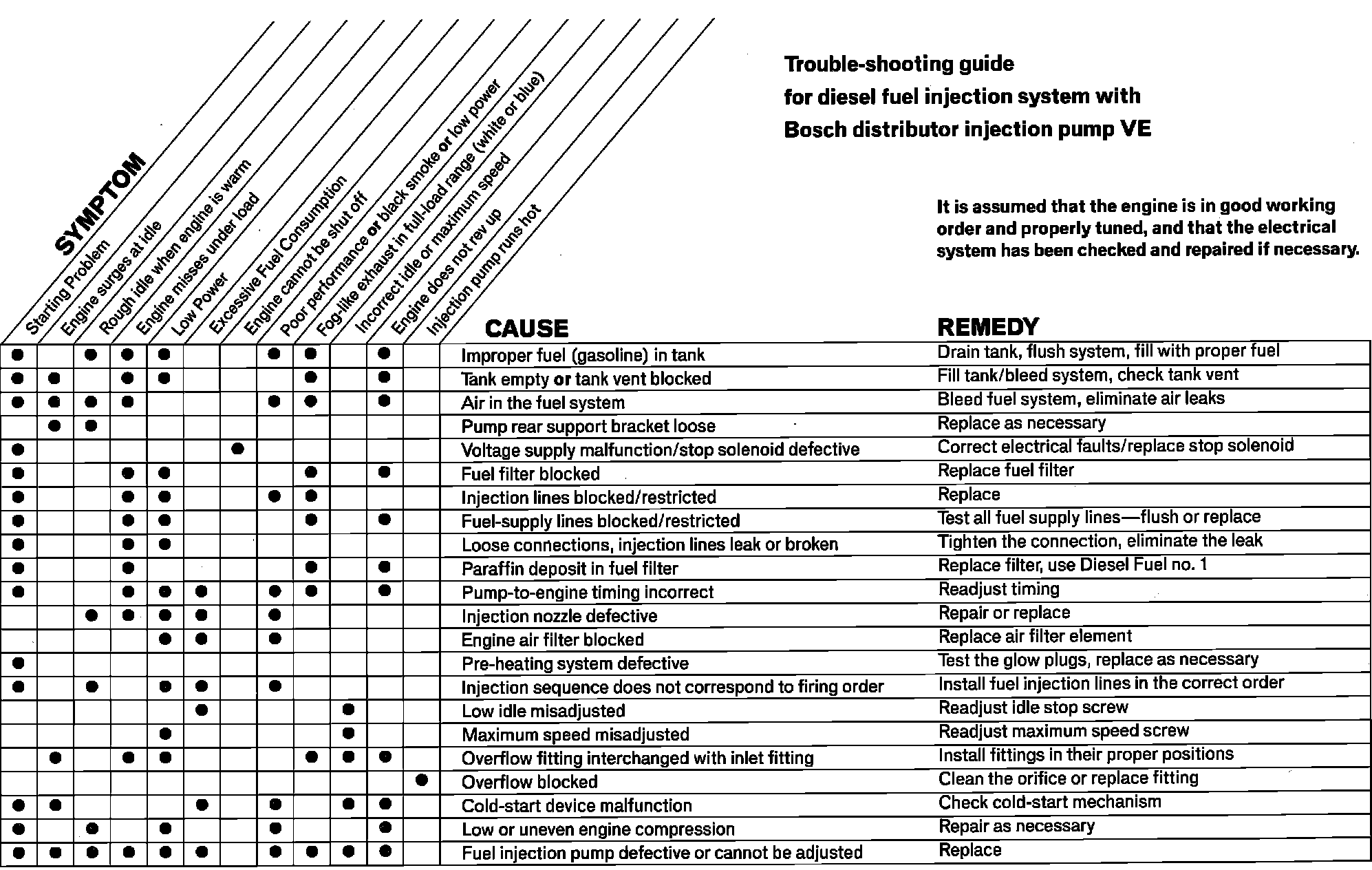 Trouble-shooting guide
for diesel fuel injection system with
Bosch distributor injection pump VE

It is assumed that the engine is in good working order and properly tuned, and that the electrical system has been checked and repaired if necessary.

SYMPTOM

| Starting Problem | Engine surges at idle | Rough idle when engine is warm | Engine misses under load | Low Power | Excessive Fuel Consumption | Engine cannot be shut off | Poor performance or black smoke or low power | Fog-like exhaust in full-load range (white or blue) | Incorrect idle or maximum speed | Engine does not rev up | Injection pump runs hot | CAUSE | REMEDY |
|---|---|---|---|---|---|---|---|---|---|---|---|---|---|
| ● | | ● | ● | ● | | | ● | ● | | ● | | Improper fuel (gasoline) in tank | Drain tank, flush system, fill with proper fuel |
| ● | ● | | ● | ● | | | | ● | | ● | | Tank empty or tank vent blocked | Fill tank/bleed system, check tank vent |
| ● | ● | ● | ● | | | | ● | ● | | ● | | Air in the fuel system | Bleed fuel system, eliminate air leaks |
| | ● | ● | | | | | | | | | | Pump rear support bracket loose | Replace as necessary |
| ● | | | | | | ● | | | | | | Voltage supply malfunction/stop solenoid defective | Correct electrical faults/replace stop solenoid |
| ● | | | ● | ● | | | | ● | | ● | | Fuel filter blocked | Replace fuel filter |
| ● | | | ● | ● | | | ● | ● | | | | Injection lines blocked/restricted | Replace |
| ● | | | ● | ● | | | | ● | | ● | | Fuel-supply lines blocked/restricted | Test all fuel supply lines—flush or replace |
| ● | | | ● | ● | | | | | | | | Loose connections, injection lines leak or broken | Tighten the connection, eliminate the leak |
| ● | | | ● | | | | | ● | | ● | | Paraffin deposit in fuel filter | Replace filter, use Diesel Fuel no. 1 |
| ● | | | ● | ● | ● | | ● | ● | | ● | | Pump-to-engine timing incorrect | Readjust timing |
| | | ● | ● | ● | ● | | ● | | | | | Injection nozzle defective | Repair or replace |
| | | | | ● | ● | | ● | | | | | Engine air filter blocked | Replace air filter element |
| ● | | | | | | | | | | | | Pre-heating system defective | Test the glow plugs, replace as necessary |
| ● | | ● | | ● | ● | | ● | | | | | Injection sequence does not correspond to firing order | Install fuel injection lines in the correct order |
| | | | | | ● | | | | ● | | | Low idle misadjusted | Readjust idle stop screw |
| | | | | ● | | | | | ● | | | Maximum speed misadjusted | Readjust maximum speed screw |
| | ● | | ● | ● | | | | ● | ● | ● | | Overflow fitting interchanged with inlet fitting | Install fittings in their proper positions |
| | | | | | | | | | | | ● | Overflow blocked | Clean the orifice or replace fitting |
| ● | ● | | | | ● | | ● | | ● | ● | | Cold-start device malfunction | Check cold-start mechanism |
| ● | | ● | | ● | | | ● | | | ● | | Low or uneven engine compression | Repair as necessary |
| ● | ● | ● | ● | ● | ● | | ● | ● | ● | ● | | Fuel injection pump defective or cannot be adjusted | Replace |